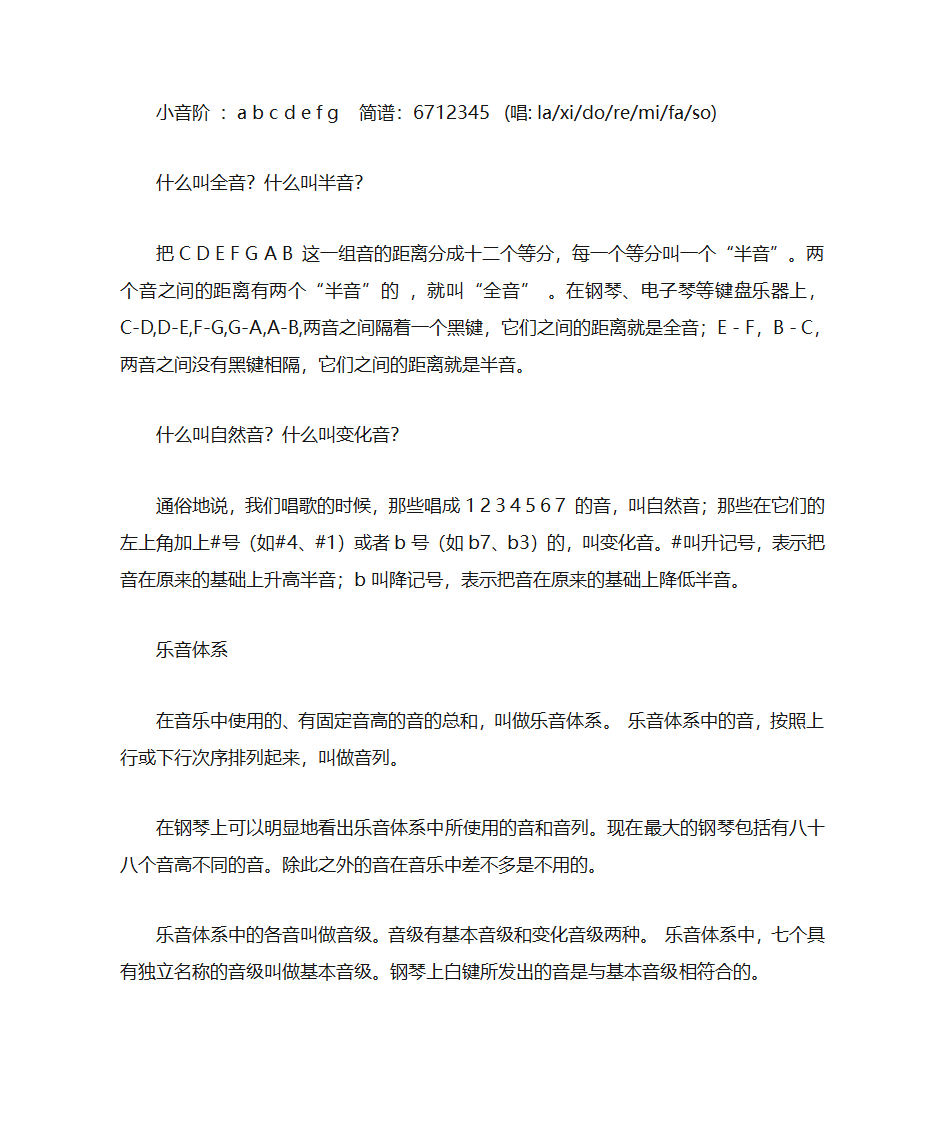 小音阶 ：a b c d e f g　简谱：6712345 （唱: la/xi/do/re/mi/fa/so)

什么叫全音？什么叫半音？

把 C D E F G A B 这一组音的距离分成十二个等分，每一个等分叫一个“半音”。两个音之间的距离有两个“半音”的 ，就叫“全音” 。在钢琴、电子琴等键盘乐器上，C-D,D-E,F-G,G-A,A-B,两音之间隔着一个黑键，它们之间的距离就是全音；E - F，B - C，两音之间没有黑键相隔，它们之间的距离就是半音。

什么叫自然音？什么叫变化音？

通俗地说，我们唱歌的时候，那些唱成 1 2 3 4 5 6 7 的音，叫自然音；那些在它们的左上角加上#号（如#4、#1）或者 b 号（如 b7、b3）的，叫变化音。#叫升记号，表示把音在原来的基础上升高半音；b 叫降记号，表示把音在原来的基础上降低半音。

乐音体系

在音乐中使用的、有固定音高的音的总和，叫做乐音体系。 乐音体系中的音，按照上行或下行次序排列起来，叫做音列。

在钢琴上可以明显地看出乐音体系中所使用的音和音列。现在最大的钢琴包括有八十八个音高不同的音。除此之外的音在音乐中差不多是不用的。

乐音体系中的各音叫做音级。音级有基本音级和变化音级两种。 乐音体系中，七个具有独立名称的音级叫做基本音级。钢琴上白键所发出的音是与基本音级相符合的。